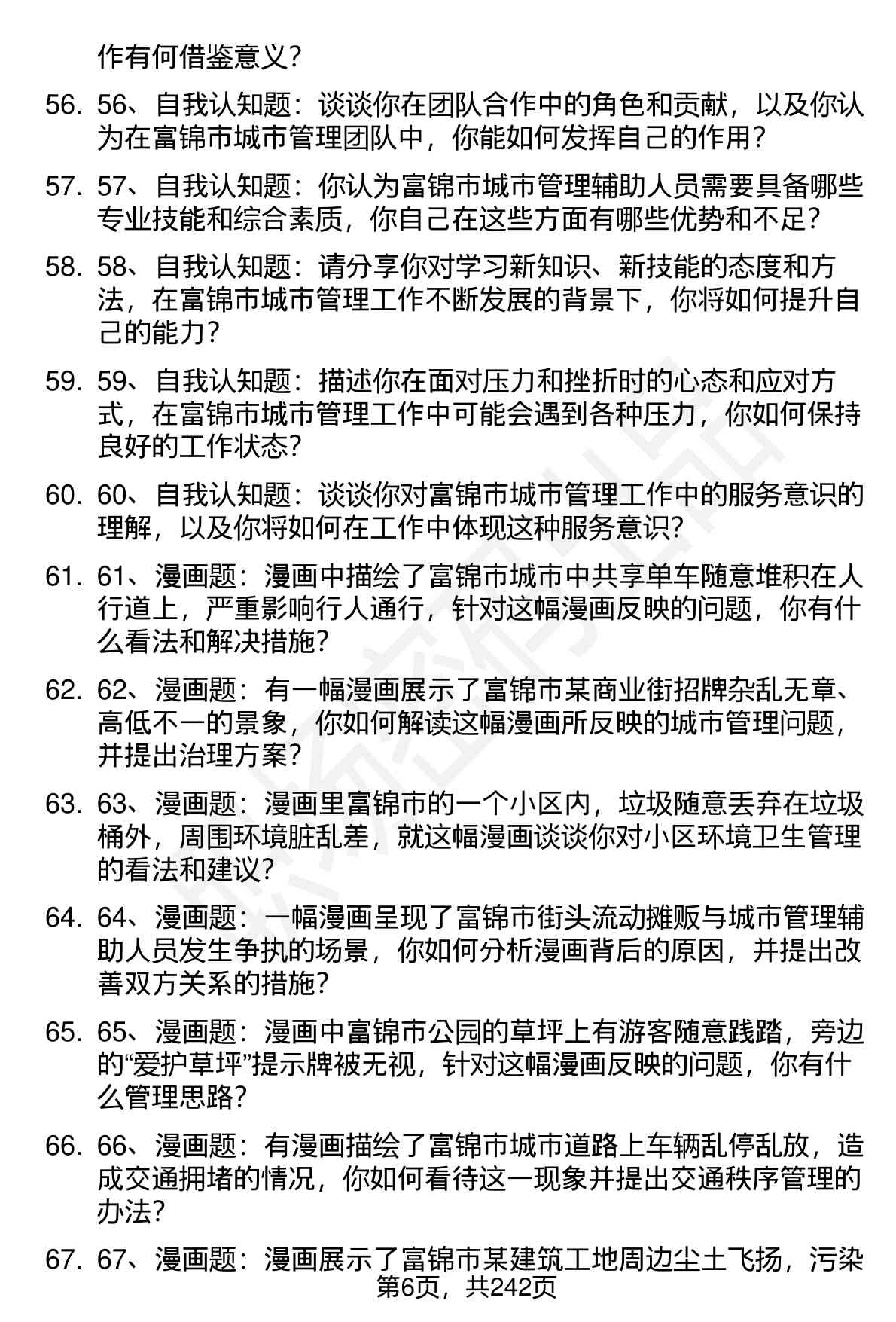 作有何借鉴意义？

56. 56、自我认知题：谈谈你在团队合作中的角色和贡献，以及你认为在富锦市城市管理团队中，你能如何发挥自己的作用？

57. 57、自我认知题：你认为富锦市城市管理辅助人员需要具备哪些专业技能和综合素质，你自己在这些方面有哪些优势和不足？

58. 58、自我认知题：请分享你对学习新知识、新技能的态度和方法，在富锦市城市管理工作不断发展的背景下，你将如何提升自己的能力？

59. 59、自我认知题：描述你在面对压力和挫折时的心态和应对方式，在富锦市城市管理工作中可能会遇到各种压力，你如何保持良好的工作状态？

60. 60、自我认知题：谈谈你对富锦市城市管理工作中的服务意识的理解，以及你将如何在工作中体现这种服务意识？

61. 61、漫画题：漫画中描绘了富锦市城市中共享单车随意堆积在人行道上，严重影响行人通行，针对这幅漫画反映的问题，你有什么看法和解决措施？

62. 62、漫画题：有一幅漫画展示了富锦市某商业街招牌杂乱无章、高低不一的景象，你如何解读这幅漫画所反映的城市管理问题，并提出治理方案？

63. 63、漫画题：漫画里富锦市的一个小区内，垃圾随意丢弃在垃圾桶外，周围环境脏乱差，就这幅漫画谈谈你对小区环境卫生管理的看法和建议？

64. 64、漫画题：一幅漫画呈现了富锦市街头流动摊贩与城市管理辅助人员发生争执的场景，你如何分析漫画背后的原因，并提出改善双方关系的措施？

65. 65、漫画题：漫画中富锦市公园的草坪上有游客随意践踏，旁边的“爱护草坪”提示牌被无视，针对这幅漫画反映的问题，你有什么管理思路？

66. 66、漫画题：有漫画描绘了富锦市城市道路上车辆乱停乱放，造成交通拥堵的情况，你如何看待这一现象并提出交通秩序管理的办法？

67. 67、漫画题：漫画展示了富锦市某建筑工地周边尘土飞扬，污染

第6页，共242页